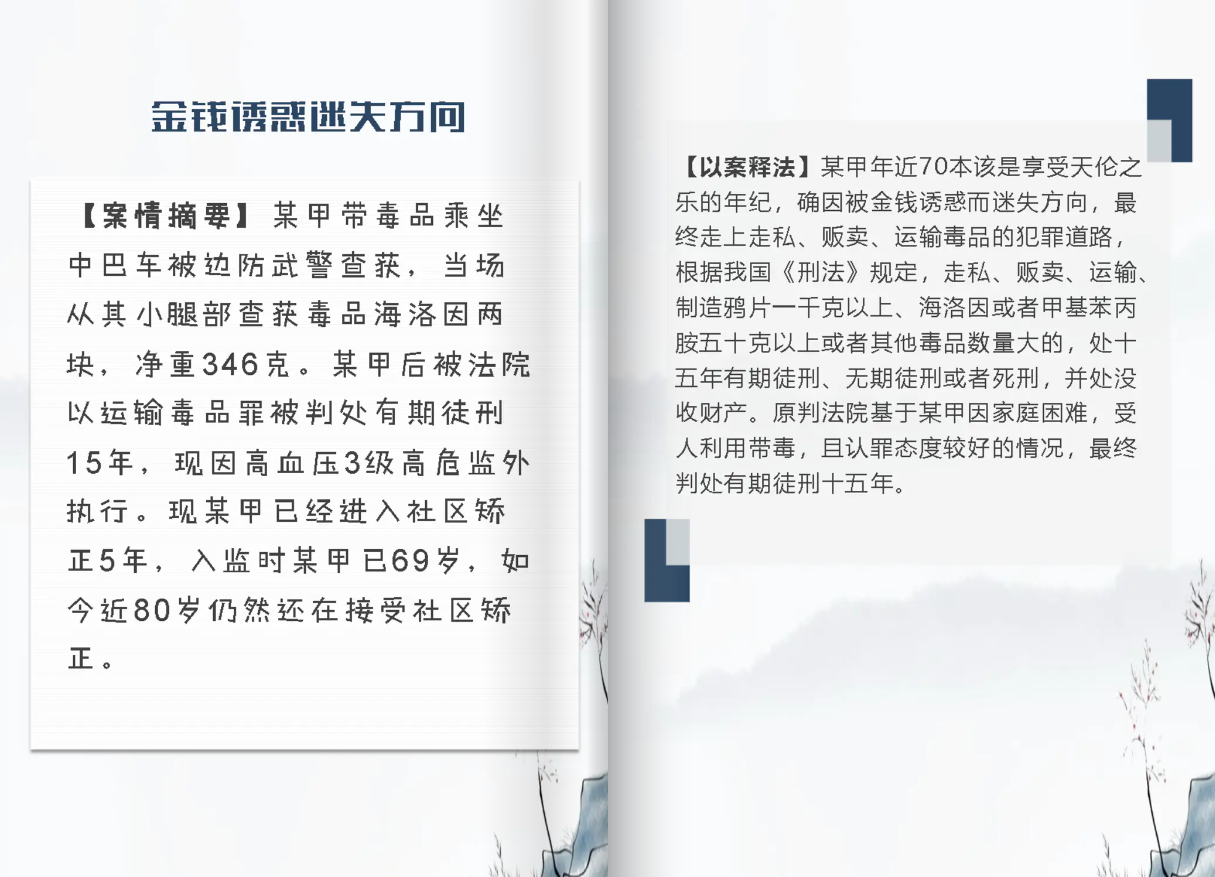 金钱诱惑迷失方向

【案情摘要】某甲带毒品乘坐中巴车被边防武警查获，当场从其小腿部查获毒品海洛因两块，净重346克。某甲后被法院以运输毒品罪被判处有期徒刑15年，现因高血压3级高危监外执行。现某甲已经进入社区矫正5年，入监时某甲已69岁，如今近80岁仍然还在接受社区矫正。

【以案释法】某甲年近70本该是享受天伦之乐的年纪，确因被金钱诱惑而迷失方向，最终走上走私、贩卖、运输毒品的犯罪道路，根据我国《刑法》规定，走私、贩卖、运输、制造鸦片一千克以上、海洛因或者甲基苯丙胺五十克以上或者其他毒品数量大的，处十五年有期徒刑、无期徒刑或者死刑，并处没收财产。原判法院基于某甲因家庭困难，受人利用带毒，且认罪态度较好的情况，最终判处有期徒刑十五年。